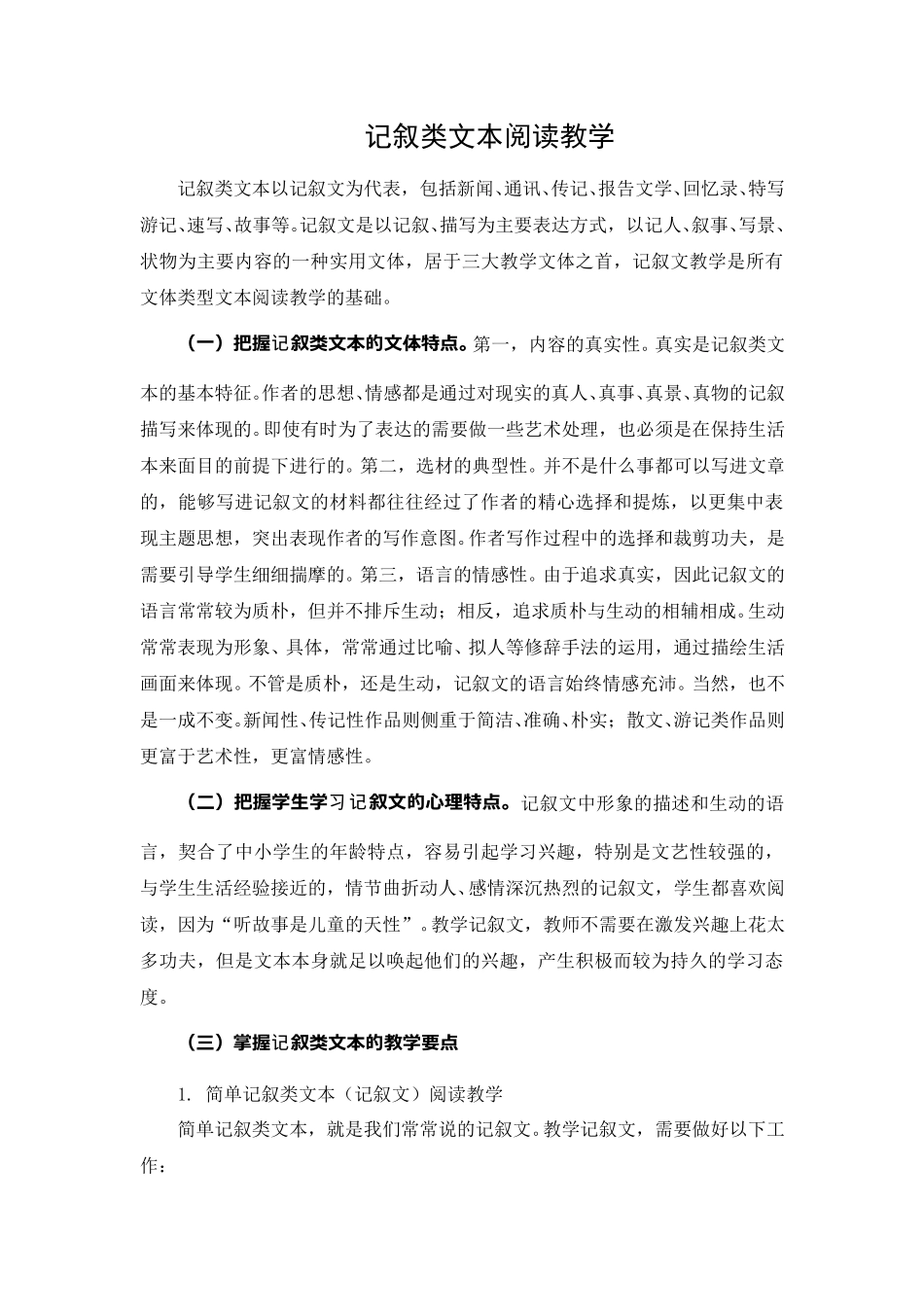 记叙类文本阅读教学

记叙类文本以记叙文为代表，包括新闻、通讯、传记、报告文学、回忆录、特写游记、速写、故事等。记叙文是以记叙、描写为主要表达方式，以记人、叙事、写景、状物为主要内容的一种实用文体，居于三大教学文体之首，记叙文教学是所有文体类型文本阅读教学的基础。

（一）把握记叙类文本的文体特点。第一，内容的真实性。真实是记叙类文本的基本特征。作者的思想、情感都是通过对现实的真人、真事、真景、真物的记叙描写来体现的。即使有时为了表达的需要做一些艺术处理，也必须是在保持生活本来面目的前提下进行的。第二，选材的典型性。并不是什么事都可以写进文章的，能够写进记叙文的材料都往往经过了作者的精心选择和提炼，以更集中表现主题思想，突出表现作者的写作意图。作者写作过程中的选择和裁剪功夫，是需要引导学生细细揣摩的。第三，语言的情感性。由于追求真实，因此记叙文的语言常常较为质朴，但并不排斥生动；相反，追求质朴与生动的相辅相成。生动常常表现为形象、具体，常常通过比喻、拟人等修辞手法的运用，通过描绘生活画面来体现。不管是质朴，还是生动，记叙文的语言始终情感充沛。当然，也不是一成不变。新闻性、传记性作品则侧重于简洁、准确、朴实；散文、游记类作品则更富于艺术性，更富情感性。

（二）把握学生学习记叙文的心理特点。记叙文中形象的描述和生动的语言，契合了中小学生的年龄特点，容易引起学习兴趣，特别是文艺性较强的，与学生生活经验接近的，情节曲折动人、感情深沉热烈的记叙文，学生都喜欢阅读，因为“听故事是儿童的天性”。教学记叙文，教师不需要在激发兴趣上花太多功夫，但是文本本身就足以唤起他们的兴趣，产生积极而较为持久的学习态度。

（三）掌握记叙类文本的教学要点

1. 简单记叙类文本（记叙文）阅读教学

简单记叙类文本，就是我们常常说的记叙文。教学记叙文，需要做好以下工作：